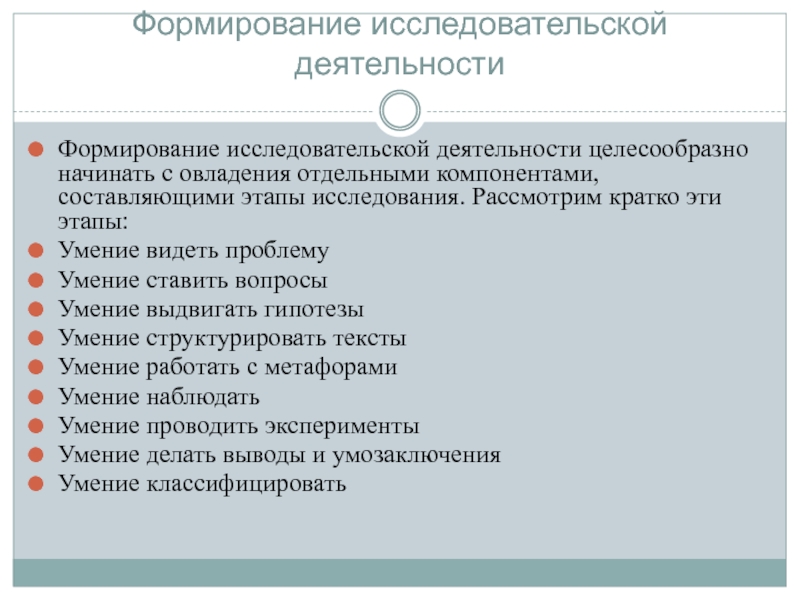 Формирование исследовательской деятельности

Формирование исследовательской деятельности целесообразно начинать с овладения отдельными компонентами, составляющими этапы исследования. Рассмотрим кратко эти этапы:

Умение видеть проблему

Умение ставить вопросы

Умение выдвигать гипотезы

Умение структурировать тексты

Умение работать с метафорами

Умение наблюдать

Умение проводить эксперименты

Умение делать выводы и умозаключения

Умение классифицировать